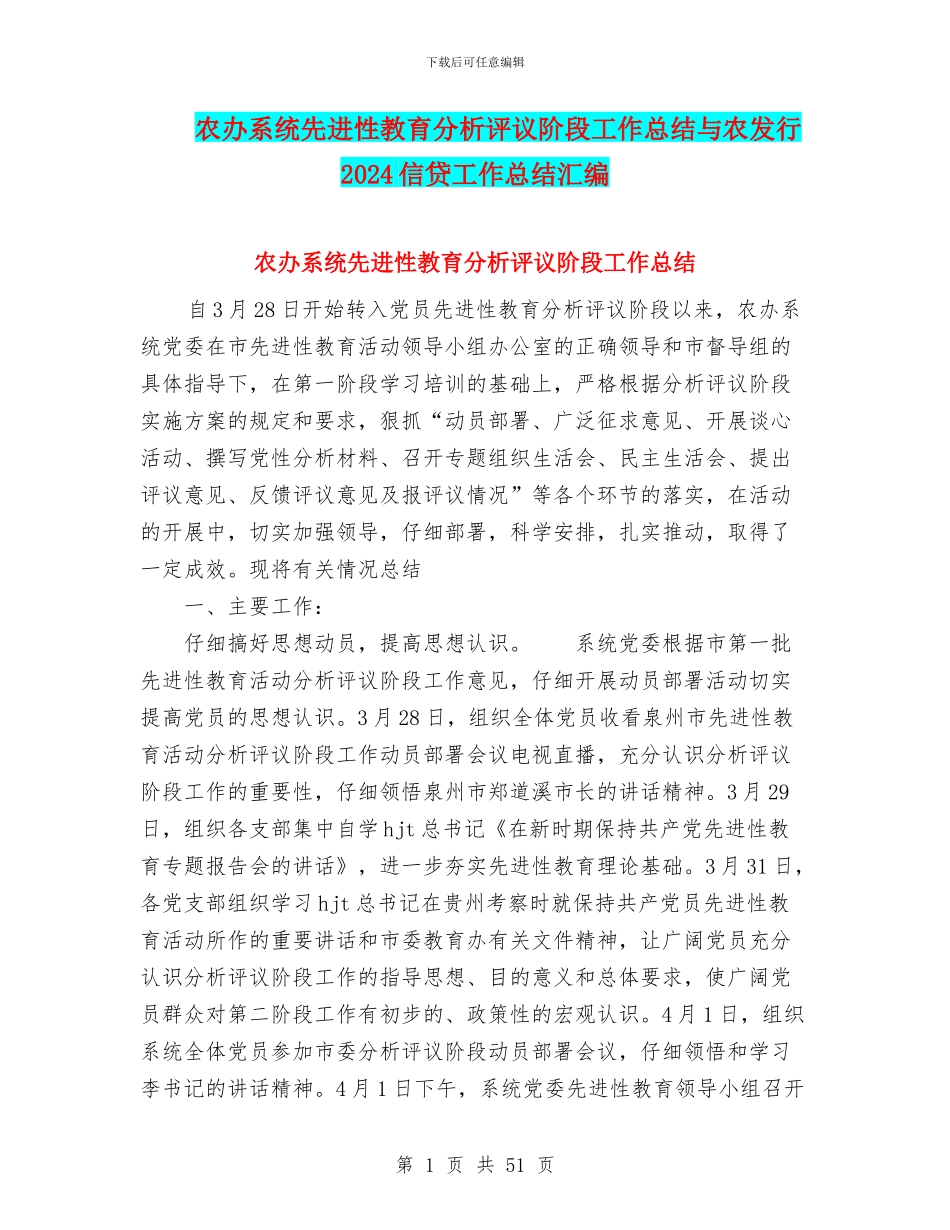 下载后可任意编辑

农办系统先进性教育分析评议阶段工作总结与农发行2024信贷工作总结汇编

农办系统先进性教育分析评议阶段工作总结

自3月28日开始转入党员先进性教育分析评议阶段以来，农办系统党委在市先进性教育活动领导小组办公室的正确领导和市督导组的具体指导下，在第一阶段学习培训的基础上，严格根据分析评议阶段实施方案的规定和要求，狠抓“动员部署、广泛征求意见、开展谈心活动、撰写党性分析材料、召开专题组织生活会、民主生活会、提出评议意见、反馈评议意见及报评议情况”等各个环节的落实，在活动的开展中，切实加强领导，仔细部署，科学安排，扎实推动，取得了一定成效。现将有关情况总结

一、主要工作：

仔细搞好思想动员，提高思想认识。　　系统党委根据市第一批先进性教育活动分析评议阶段工作意见，仔细开展动员部署活动切实提高党员的思想认识。3月28日，组织全体党员收看泉州市先进性教育活动分析评议阶段工作动员部署会议电视直播，充分认识分析评议阶段工作的重要性，仔细领悟泉州市郑道溪市长的讲话精神。3月29日，组织各支部集中自学hjt总书记《在新时期保持共产党先进性教育专题报告会的讲话》，进一步夯实先进性教育理论基础。3月31日，各党支部组织学习hjt总书记在贵州考察时就保持共产党员先进性教育活动所作的重要讲话和市委教育办有关文件精神，让广阔党员充分认识分析评议阶段工作的指导思想、目的意义和总体要求，使广阔党员群众对第二阶段工作有初步的、政策性的宏观认识。4月1日，组织系统全体党员参加市委分析评议阶段动员部署会议，仔细领悟和学习李书记的讲话精神。4月1日下午，系统党委先进性教育领导小组召开

第 1 页 共 51 页